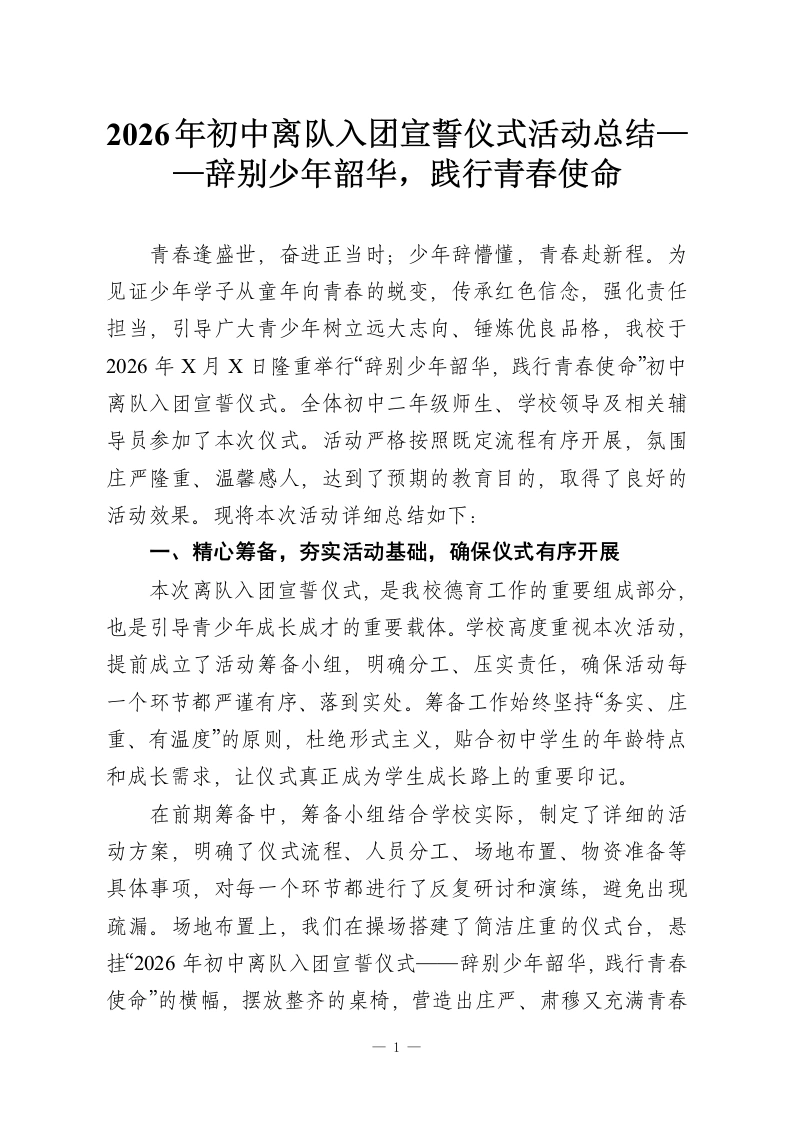 2026年初中离队入团宣誓仪式活动总结——辞别少年韶华，践行青春使命

青春逢盛世，奋进正当时；少年辞懵懂，青春赴新程。为见证少年学子从童年向青春的蜕变，传承红色信念，强化责任担当，引导广大青少年树立远大志向、锤炼优良品格，我校于2026年X月X日隆重举行“辞别少年韶华，践行青春使命”初中离队入团宣誓仪式。全体初中二年级师生、学校领导及相关辅导员参加了本次仪式。活动严格按照既定流程有序开展，氛围庄严隆重、温馨感人，达到了预期的教育目的，取得了良好的活动效果。现将本次活动详细总结如下：

一、精心筹备，夯实活动基础，确保仪式有序开展

本次离队入团宣誓仪式，是我校德育工作的重要组成部分，也是引导青少年成长成才的重要载体。学校高度重视本次活动，提前成立了活动筹备小组，明确分工、压实责任，确保活动每一个环节都严谨有序、落到实处。筹备工作始终坚持“务实、庄重、有温度”的原则，杜绝形式主义，贴合初中学生的年龄特点和成长需求，让仪式真正成为学生成长路上的重要印记。

在前期筹备中，筹备小组结合学校实际，制定了详细的活动方案，明确了仪式流程、人员分工、场地布置、物资准备等具体事项，对每一个环节都进行了反复研讨和演练，避免出现疏漏。场地布置上，我们在操场搭建了简洁庄重的仪式台，悬挂“2026年初中离队入团宣誓仪式——辞别少年韶华，践行青春使命”的横幅，摆放整齐的桌椅，营造出庄严、肃穆又充满青春

— 1 —